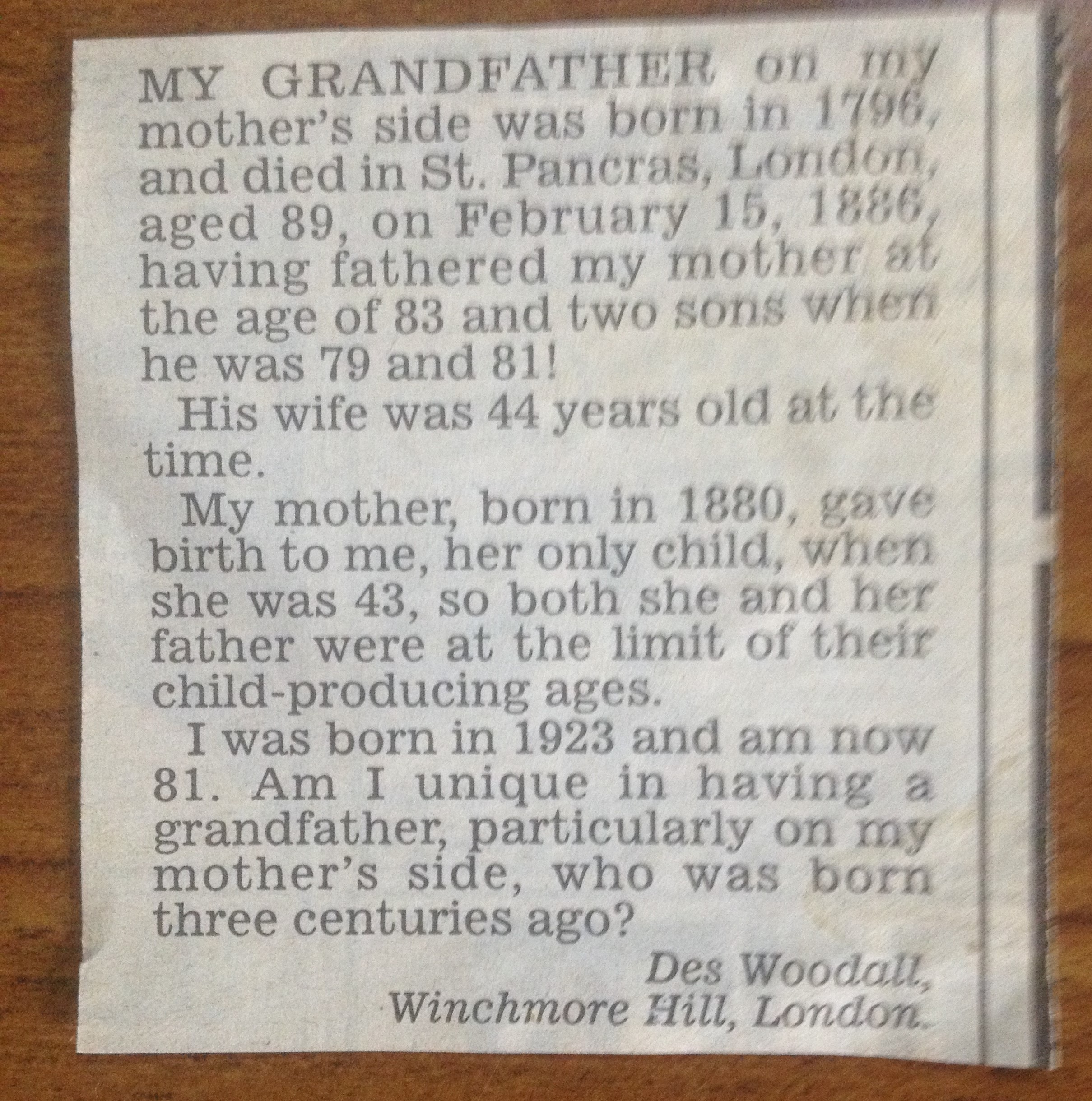 MY GRANDFATHER on my mother's side was born in 1796, and died in St. Pancras, London, aged 89, on February 15, 1886, having fathered my mother at the age of 83 and two sons when he was 79 and 81!

His wife was 44 years old at the time.

My mother, born in 1880, gave birth to me, her only child, when she was 43, so both she and her father were at the limit of their child-producing ages.

I was born in 1923 and am now 81. Am I unique in having a grandfather, particularly on my mother's side, who was born three centuries ago?

Des Woodall,
Winchmore Hill, London.